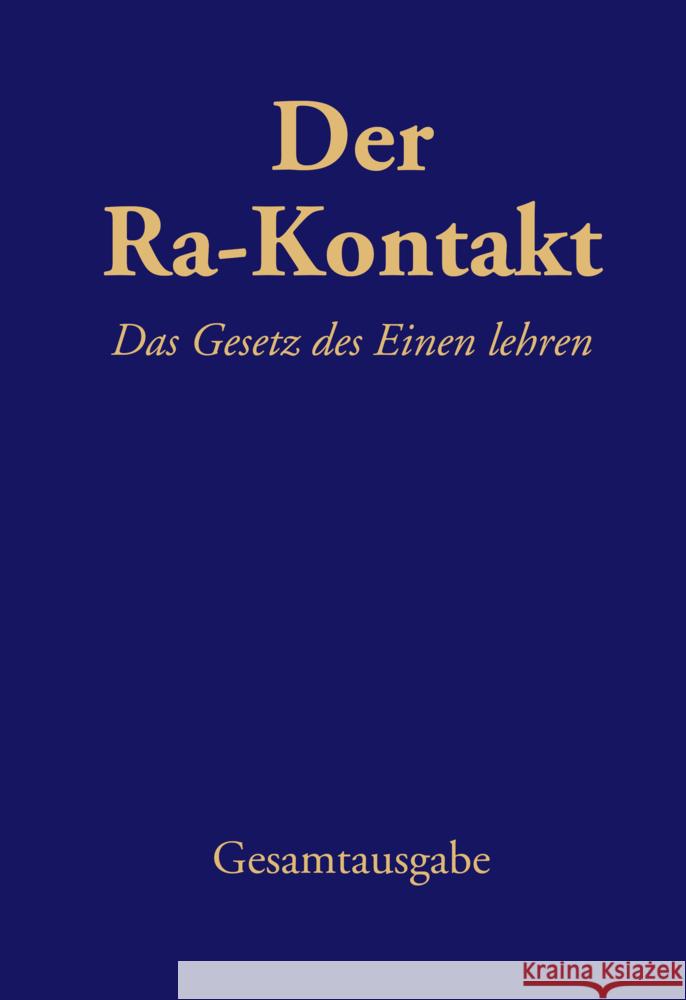 Der Ra-Kontakt

Das Gesetz des Einen lehren

Gesamtausgabe